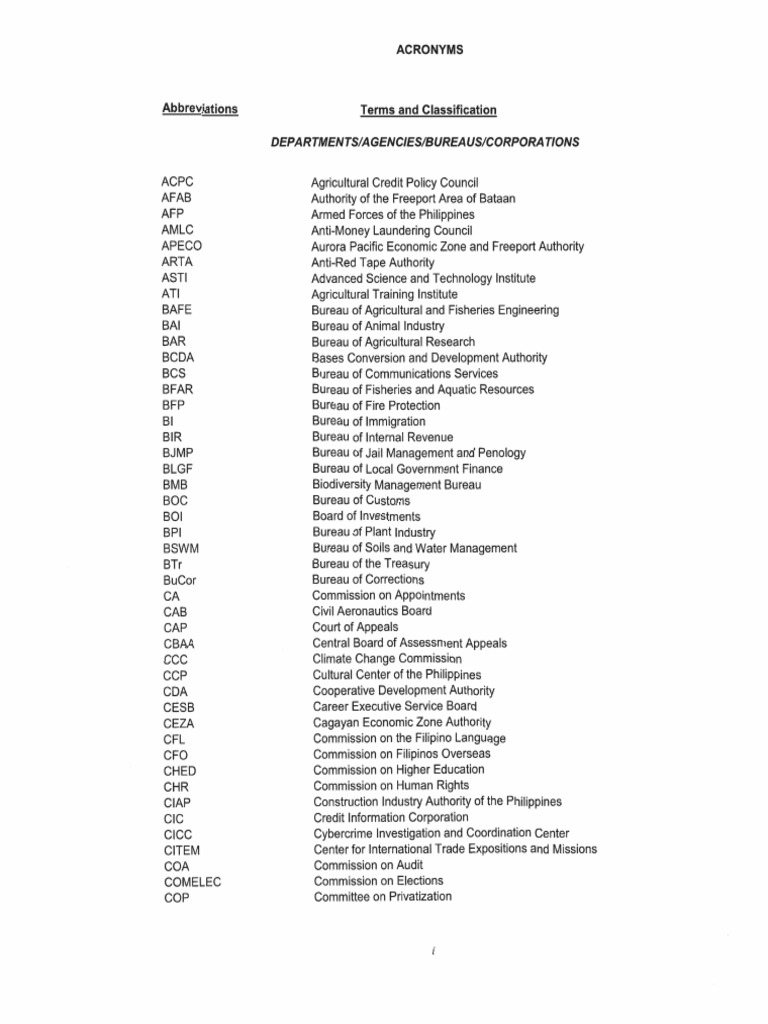 ACRONYMS

| Abbreviations | Terms and Classification |
|---|---|
| | DEPARTMENTS/AGENCIES/BUREAUS/CORPORATIONS |
| ACPC | Agricultural Credit Policy Council |
| AFAB | Authority of the Freeport Area of Bataan |
| AFP | Armed Forces of the Philippines |
| AMLC | Anti-Money Laundering Council |
| APECO | Aurora Pacific Economic Zone and Freeport Authority |
| ARTA | Anti-Red Tape Authority |
| ASTI | Advanced Science and Technology Institute |
| ATI | Agricultural Training Institute |
| BAFE | Bureau of Agricultural and Fisheries Engineering |
| BAI | Bureau of Animal Industry |
| BAR | Bureau of Agricultural Research |
| BCDA | Bases Conversion and Development Authority |
| BCS | Bureau of Communications Services |
| BFAR | Bureau of Fisheries and Aquatic Resources |
| BFP | Bureau of Fire Protection |
| BI | Bureau of Immigration |
| BIR | Bureau of Internal Revenue |
| BJMP | Bureau of Jail Management and Penology |
| BLGF | Bureau of Local Government Finance |
| BMB | Biodiversity Management Bureau |
| BOC | Bureau of Customs |
| BOI | Board of Investments |
| BPI | Bureau of Plant Industry |
| BSWM | Bureau of Soils and Water Management |
| BTr | Bureau of the Treasury |
| BuCor | Bureau of Corrections |
| CA | Commission on Appointments |
| CAB | Civil Aeronautics Board |
| CAP | Court of Appeals |
| CBAA | Central Board of Assessment Appeals |
| CCC | Climate Change Commission |
| CCP | Cultural Center of the Philippines |
| CDA | Cooperative Development Authority |
| CESB | Career Executive Service Board |
| CEZA | Cagayan Economic Zone Authority |
| CFL | Commission on the Filipino Language |
| CFO | Commission on Filipinos Overseas |
| CHED | Commission on Higher Education |
| CHR | Commission on Human Rights |
| CIAP | Construction Industry Authority of the Philippines |
| CIC | Credit Information Corporation |
| CICC | Cybercrime Investigation and Coordination Center |
| CITEM | Center for International Trade Expositions and Missions |
| COA | Commission on Audit |
| COMELEC | Commission on Elections |
| COP | Committee on Privatization |

i